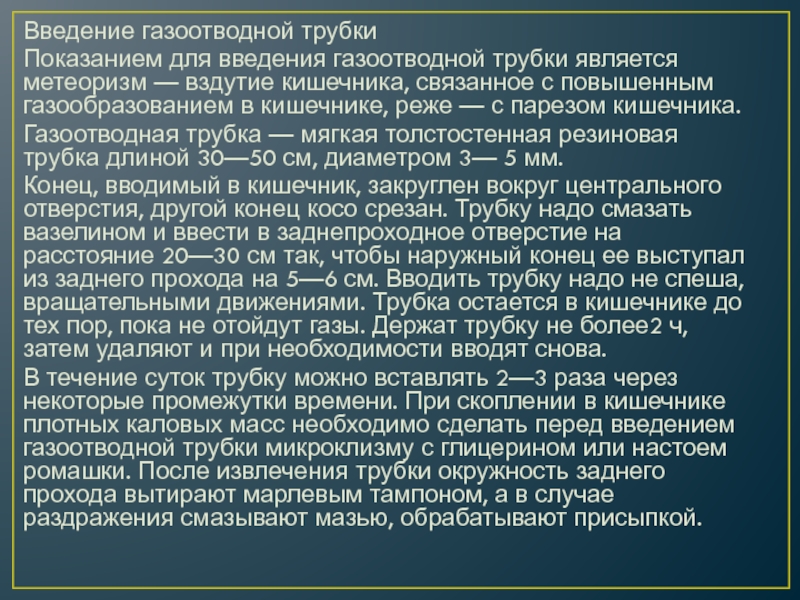 Введение газоотводной трубки

Показанием для введения газоотводной трубки является метеоризм — вздутие кишечника, связанное с повышенным газообразованием в кишечнике, реже — с парезом кишечника.

Газоотводная трубка — мягкая толстостенная резиновая трубка длиной 30—50 см, диаметром 3— 5 мм.

Конец, вводимый в кишечник, закруглен вокруг центрального отверстия, другой конец косо срезан. Трубку надо смазать вазелином и ввести в заднепроходное отверстие на расстояние 20—30 см так, чтобы наружный конец ее выступал из заднего прохода на 5—6 см. Вводить трубку надо не спеша, вращательными движениями. Трубка остается в кишечнике до тех пор, пока не отойдут газы. Держат трубку не более2 ч, затем удаляют и при необходимости вводят снова.

В течение суток трубку можно вставлять 2—3 раза через некоторые промежутки времени. При скоплении в кишечнике плотных каловых масс необходимо сделать перед введением газоотводной трубки микроклизму с глицерином или настоем ромашки. После извлечения трубки окружность заднего прохода вытирают марлевым тампоном, а в случае раздражения смазывают мазью, обрабатывают присыпкой.